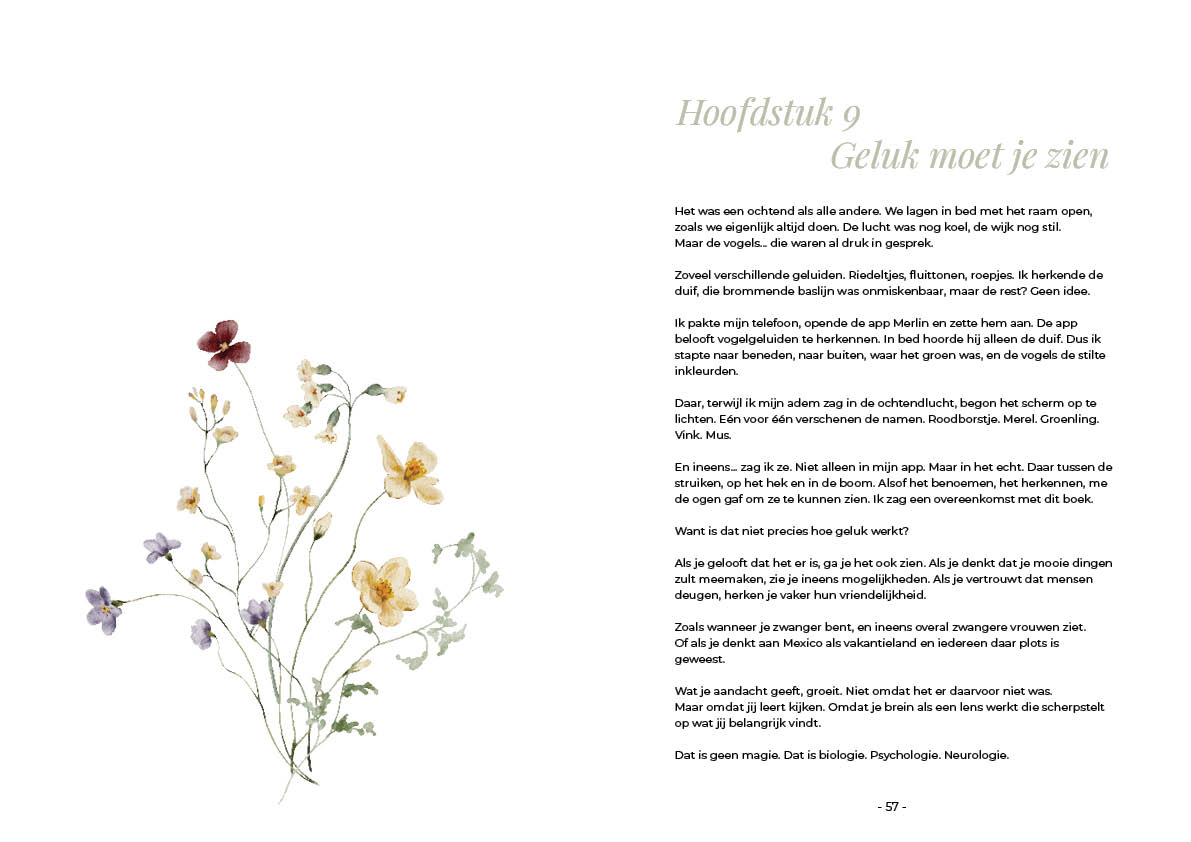 Hoofdstuk 9
Geluk moet je zien

Het was een ochtend als alle andere. We lagen in bed met het raam open, zoals we eigenlijk altijd doen. De lucht was nog koel, de wijk nog stil.
Maar de vogels... die waren al druk in gesprek.

Zoveel verschillende geluiden. Riedeltjes, fluittonen, roepjes. Ik herkende de duif, die brommende baslijn was onmiskenbaar, maar de rest? Geen idee.

Ik pakte mijn telefoon, opende de app Merlin en zette hem aan. De app belooft vogelgeluiden te herkennen. In bed hoorde hij alleen de duif. Dus ik stapte naar beneden, naar buiten, waar het groen was, en de vogels de stilte inkleurden.

Daar, terwijl ik mijn adem zag in de ochtendlucht, begon het scherm op te lichten. Eén voor één verschenen de namen. Roodborstje. Merel. Groenling. Vink. Mus.

En ineens... zag ik ze. Niet alleen in mijn app. Maar in het echt. Daar tussen de struiken, op het hek en in de boom. Alsof het benoemen, het herkennen, me de ogen gaf om ze te kunnen zien. Ik zag een overeenkomst met dit boek.

Want is dat niet precies hoe geluk werkt?

Als je gelooft dat het er is, ga je het ook zien. Als je denkt dat je mooie dingen zult meemaken, zie je ineens mogelijkheden. Als je vertrouwt dat mensen deugen, herken je vaker hun vriendelijkheid.

Zoals wanneer je zwanger bent, en ineens overal zwangere vrouwen ziet.
Of als je denkt aan Mexico als vakantieland en iedereen daar plots is geweest.

Wat je aandacht geeft, groeit. Niet omdat het er daarvoor niet was.
Maar omdat jij leert kijken. Omdat je brein als een lens werkt die scherpstelt op wat jij belangrijk vindt.

Dat is geen magie. Dat is biologie. Psychologie. Neurologie.

- 57 -